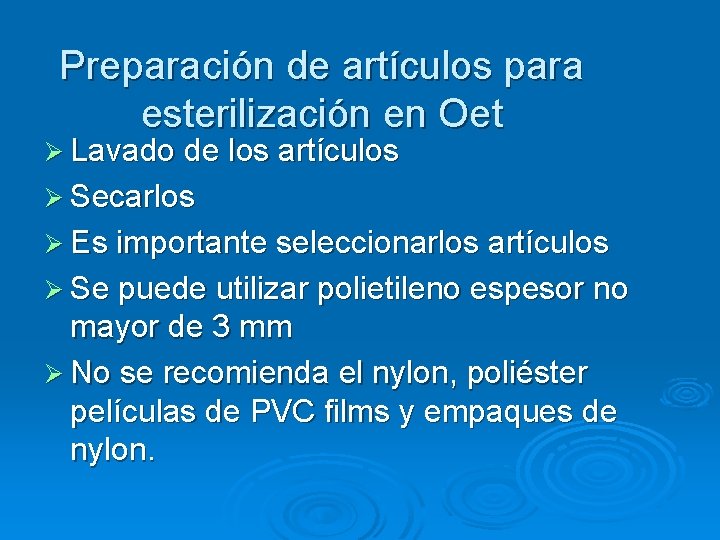 Preparación de artículos para esterilización en Oet

➢ Lavado de los artículos

➢ Secarlos

➢ Es importante seleccionarlos artículos

➢ Se puede utilizar polietileno espesor no mayor de 3 mm

➢ No se recomienda el nylon, poliéster películas de PVC films y empaques de nylon.